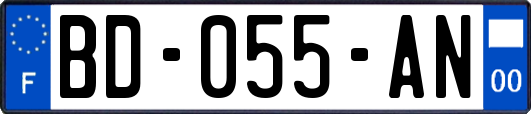 F
BD-055-AN
00